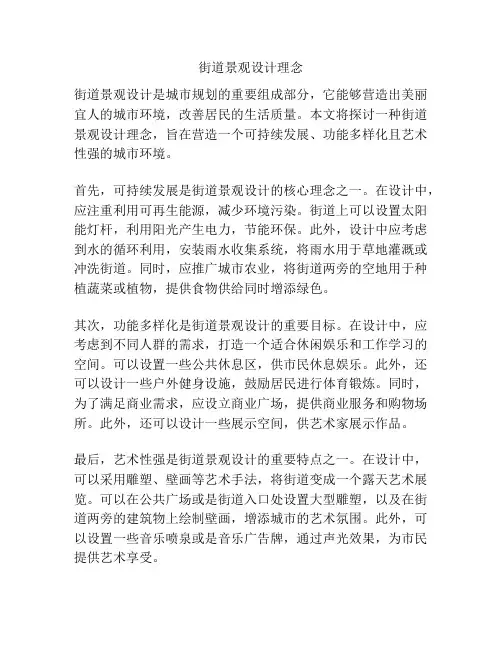 街道景观设计理念

街道景观设计是城市规划的重要组成部分，它能够营造出美丽宜人的城市环境，改善居民的生活质量。本文将探讨一种街道景观设计理念，旨在营造一个可持续发展、功能多样化且艺术性强的城市环境。

首先，可持续发展是街道景观设计的核心理念之一。在设计中，应注重利用可再生能源，减少环境污染。街道上可以设置太阳能灯杆，利用阳光产生电力，节能环保。此外，设计中应考虑到水的循环利用，安装雨水收集系统，将雨水用于草地灌溉或冲洗街道。同时，应推广城市农业，将街道两旁的空地用于种植蔬菜或植物，提供食物供给同时增添绿色。

其次，功能多样化是街道景观设计的重要目标。在设计中，应考虑到不同人群的需求，打造一个适合休闲娱乐和工作学习的空间。可以设置一些公共休息区，供市民休息娱乐。此外，还可以设计一些户外健身设施，鼓励居民进行体育锻炼。同时，为了满足商业需求，应设立商业广场，提供商业服务和购物场所。此外，还可以设计一些展示空间，供艺术家展示作品。

最后，艺术性强是街道景观设计的重要特点之一。在设计中，可以采用雕塑、壁画等艺术手法，将街道变成一个露天艺术展览。可以在公共广场或是街道入口处设置大型雕塑，以及在街道两旁的建筑物上绘制壁画，增添城市的艺术氛围。此外，可以设置一些音乐喷泉或是音乐广告牌，通过声光效果，为市民提供艺术享受。